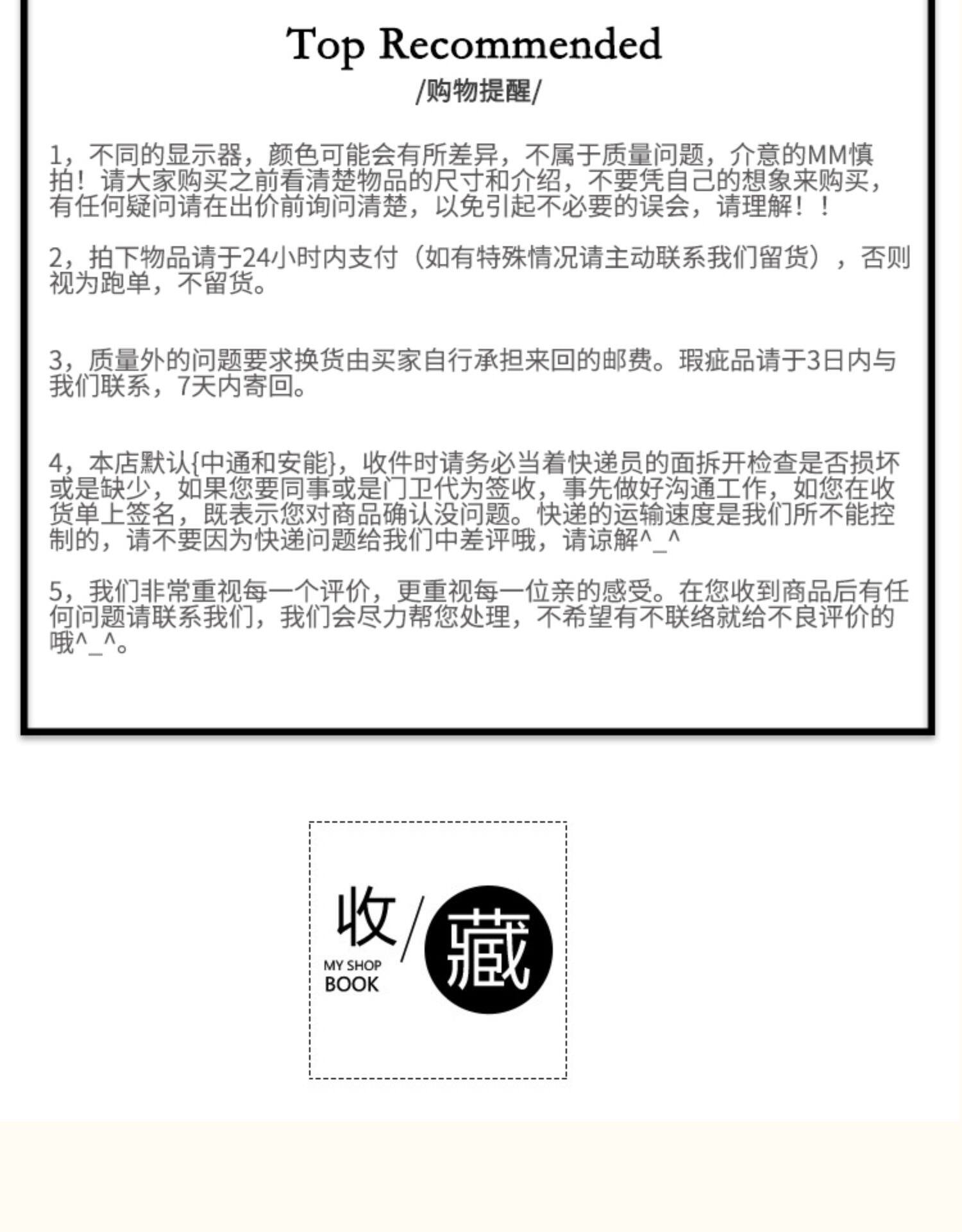 Top Recommended
/购物提醒/

1，不同的显示器，颜色可能会有所差异，不属于质量问题，介意的MM慎拍！请大家购买之前看清楚物品的尺寸和介绍，不要凭自己的想象来购买，有任何疑问请在出价前询问清楚，以免引起不必要的误会，请理解！！

2，拍下物品请于24小时内支付（如有特殊情况请主动联系我们留货），否则视为跑单，不留货。

3，质量外的问题要求换货由买家自行承担来回的邮费。瑕疵品请于3日内与我们联系，7天内寄回。

4，本店默认{中通和安能}，收件时请务必当着快递员的面拆开检查是否损坏或是缺少，如果您要同事或是门卫代为签收，事先做好沟通工作，如您在收货单上签名，既表示您对商品确认没问题。快递的运输速度是我们所不能控制的，请不要因为快递问题给我们中差评哦，请谅解^_^

5，我们非常重视每一个评价，更重视每一位亲的感受。在您收到商品后有任何问题请联系我们，我们会尽力帮您处理，不希望有不联络就给不良评价的哦^_^。

收/藏
MY SHOP
BOOK